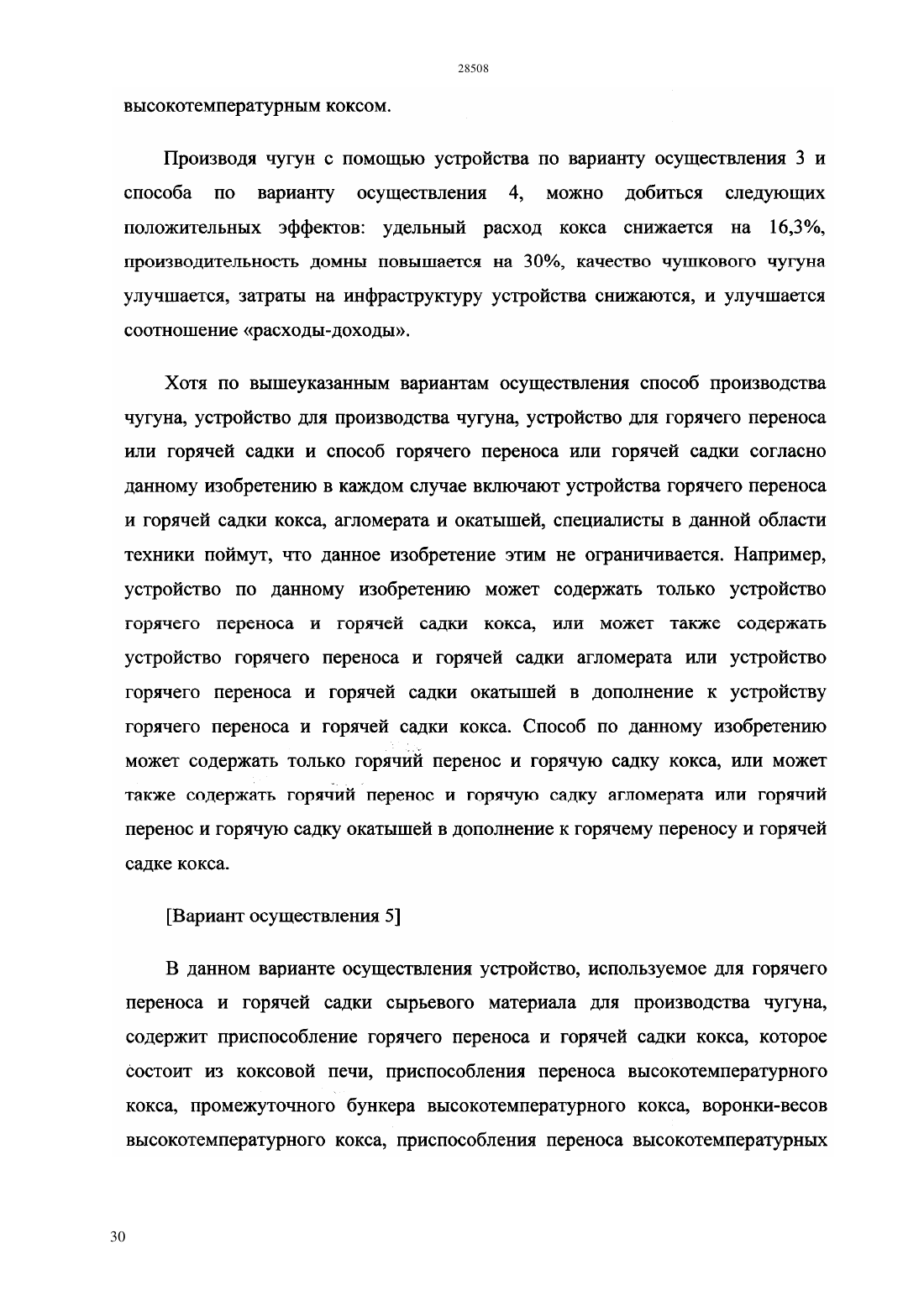 28508

высокотемпературным коксом.

Производя чугун с помощью устройства по варианту осуществления 3 и способа по варианту осуществления 4, можно добиться следующих положительных эффектов: удельный расход кокса снижается на 16,3%, производительность домны повышается на 30%, качество чушкового чугуна улучшается, затраты на инфраструктуру устройства снижаются, и улучшается соотношение «расходы-доходы».

Хотя по вышеуказанным вариантам осуществления способ производства чугуна, устройство для производства чугуна, устройство для горячего переноса или горячей садки и способ горячего переноса или горячей садки согласно данному изобретению в каждом случае включают устройства горячего переноса и горячей садки кокса, агломерата и окатышей, специалисты в данной области техники поймут, что данное изобретение этим не ограничивается. Например, устройство по данному изобретению может содержать только устройство горячего переноса и горячей садки кокса, или может также содержать устройство горячего переноса и горячей садки агломерата или устройство горячего переноса и горячей садки окатышей в дополнение к устройству горячего переноса и горячей садки кокса. Способ по данному изобретению может содержать только горячий перенос и горячую садку кокса, или может также содержать горячий перенос и горячую садку агломерата или горячий перенос и горячую садку окатышей в дополнение к горячему переносу и горячей садке кокса.

[Вариант осуществления 5]

В данном варианте осуществления устройство, используемое для горячего переноса и горячей садки сырьевого материала для производства чугуна, содержит приспособление горячего переноса и горячей садки кокса, которое состоит из коксовой печи, приспособления переноса высокотемпературного кокса, промежуточного бункера высокотемпературного кокса, воронки-весов высокотемпературного кокса, приспособления переноса высокотемпературных

30